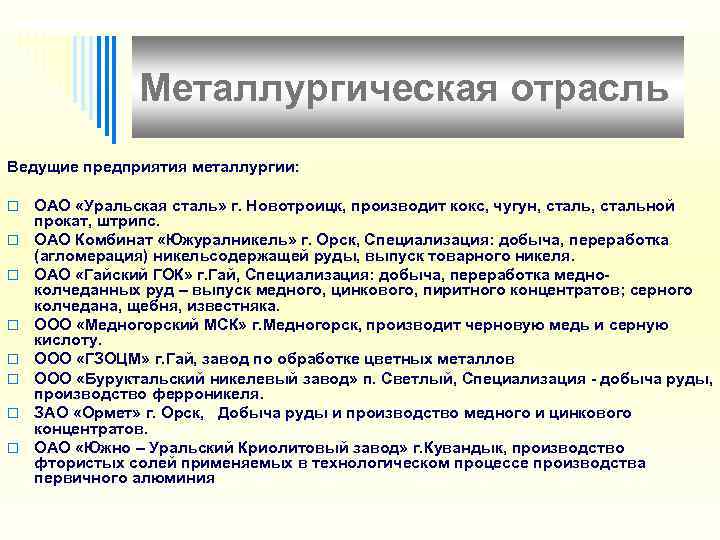 Металлургическая отрасль

Ведущие предприятия металлургии:

□ ОАО «Уральская сталь» г. Новотроицк, производит кокс, чугун, сталь, стальной прокат, штрипс.
□ ОАО Комбинат «Южуралникель» г. Орск, Специализация: добыча, переработка (агломерация) никельсодержащей руды, выпуск товарного никеля.
□ ОАО «Гайский ГОК» г.Гай, Специализация: добыча, переработка медно-колчеданных руд – выпуск медного, цинкового, пиритного концентратов; серного колчедана, щебня, известняка.
□ ООО «Медногорский МСК» г.Медногорск, производит черновую медь и серную кислоту.
□ ООО «ГЗОЦМ» г.Гай, завод по обработке цветных металлов
□ ООО «Буруктальский никелевый завод» п. Светлый, Специализация - добыча руды, производство ферроникеля.
□ ЗАО «Ормет» г. Орск, Добыча руды и производство медного и цинкового концентратов.
□ ОАО «Южно – Уральский Криолитовый завод» г.Кувандык, производство фтористых солей применяемых в технологическом процессе производства первичного алюминия